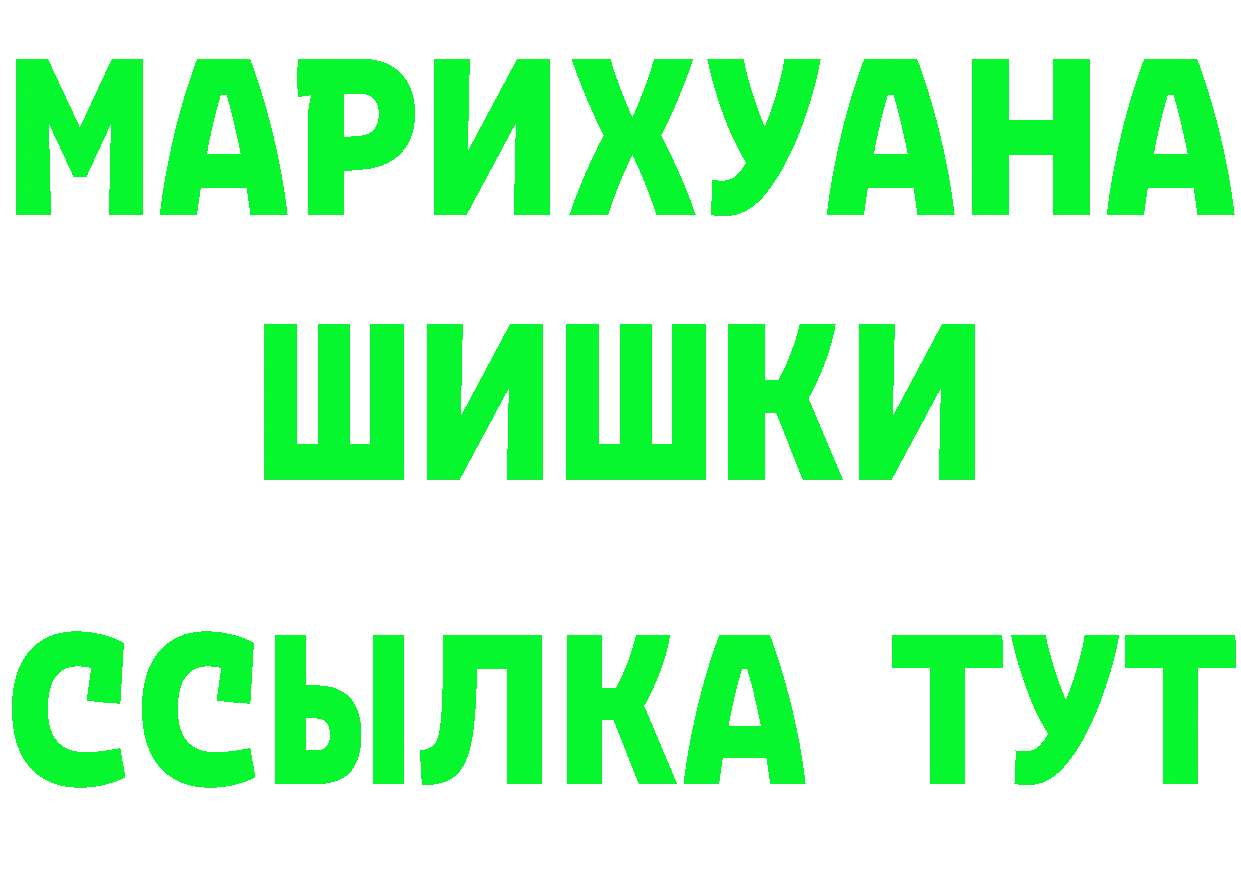 МАРИХУАНА
ШИШКИ
ССЫЛКА ТУТ